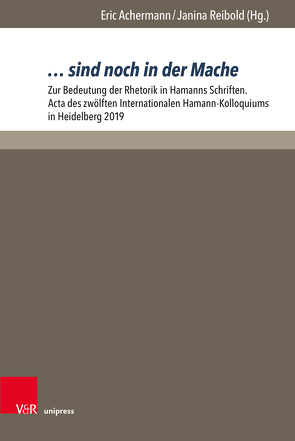 Eric Achermann / Janina Reibold (Hg.)

… sind noch in der Mache

Zur Bedeutung der Rhetorik in Hamanns Schriften. Acta des zwölften Internationalen Hamann-Kolloquiums in Heidelberg 2019

V&R unipress